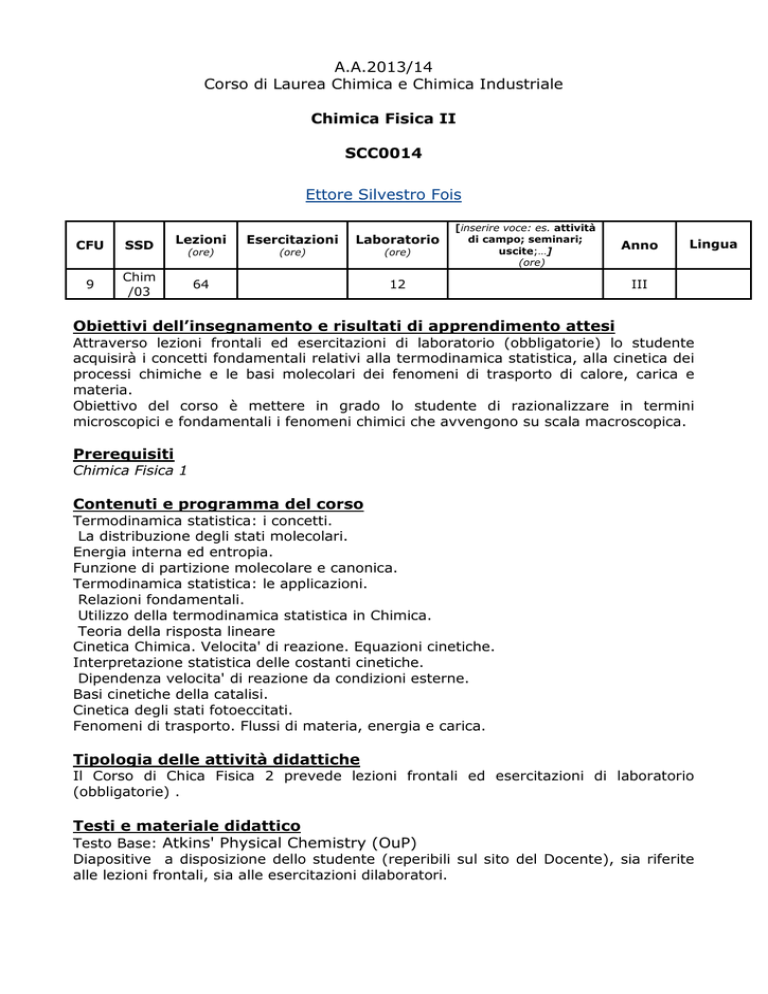 A.A.2013/14
Corso di Laurea Chimica e Chimica Industriale

Chimica Fisica II

SCC0014

Ettore Silvestro Fois

| CFU | SSD | Lezioni (ore) | Esercitazioni (ore) | Laboratorio (ore) | [inserire voce: es. attività di campo; seminari; uscite;…] (ore) | Anno | Lingua |
|---|---|---|---|---|---|---|---|
| 9 | Chim /03 | 64 | | 12 | | III | |

Obiettivi dell'insegnamento e risultati di apprendimento attesi
Attraverso lezioni frontali ed esercitazioni di laboratorio (obbligatorie) lo studente acquisirà i concetti fondamentali relativi alla termodinamica statistica, alla cinetica dei processi chimiche e le basi molecolari dei fenomeni di trasporto di calore, carica e materia.
Obiettivo del corso è mettere in grado lo studente di razionalizzare in termini microscopici e fondamentali i fenomeni chimici che avvengono su scala macroscopica.

Prerequisiti
Chimica Fisica 1

Contenuti e programma del corso
Termodinamica statistica: i concetti.
La distribuzione degli stati molecolari.
Energia interna ed entropia.
Funzione di partizione molecolare e canonica.
Termodinamica statistica: le applicazioni.
Relazioni fondamentali.
Utilizzo della termodinamica statistica in Chimica.
Teoria della risposta lineare
Cinetica Chimica. Velocita' di reazione. Equazioni cinetiche.
Interpretazione statistica delle costanti cinetiche.
Dipendenza velocita' di reazione da condizioni esterne.
Basi cinetiche della catalisi.
Cinetica degli stati fotoeccitati.
Fenomeni di trasporto. Flussi di materia, energia e carica.

Tipologia delle attività didattiche
Il Corso di Chica Fisica 2 prevede lezioni frontali ed esercitazioni di laboratorio (obbligatorie) .

Testi e materiale didattico
Testo Base: Atkins' Physical Chemistry (OuP)
Diapositive a disposizione dello studente (reperibili sul sito del Docente), sia riferite alle lezioni frontali, sia alle esercitazioni dilaboratori.